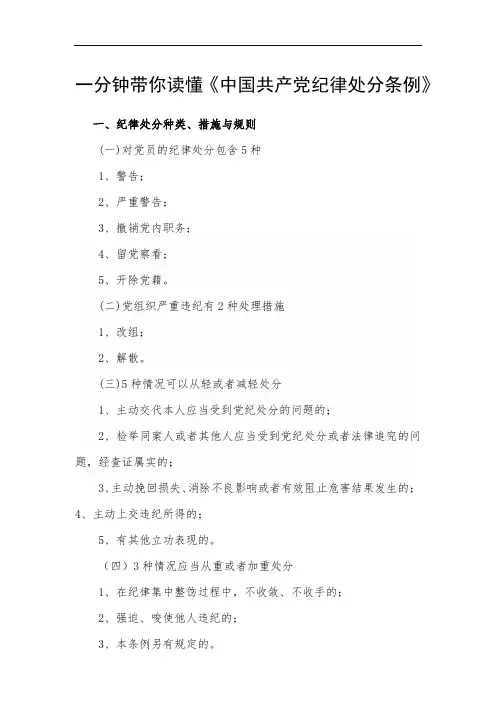 一分钟带你读懂《中国共产党纪律处分条例》

一、纪律处分种类、措施与规则

(一)对党员的纪律处分包含5种

1、警告；

2、严重警告；

3、撤销党内职务；

4、留党察看；

5、开除党籍。

(二)党组织严重违纪有2种处理措施

1、改组；

2、解散。

(三)5种情况可以从轻或者减轻处分

1、主动交代本人应当受到党纪处分的问题的；

2、检举同案人或者其他人应当受到党纪处分或者法律追究的问题，经查证属实的；

3、主动挽回损失、消除不良影响或者有效阻止危害结果发生的；

4、主动上交违纪所得的；

5、有其他立功表现的。

（四）3种情况应当从重或者加重处分

1、在纪律集中整饬过程中，不收敛、不收手的；

2、强迫、唆使他人违纪的；

3、本条例另有规定的。